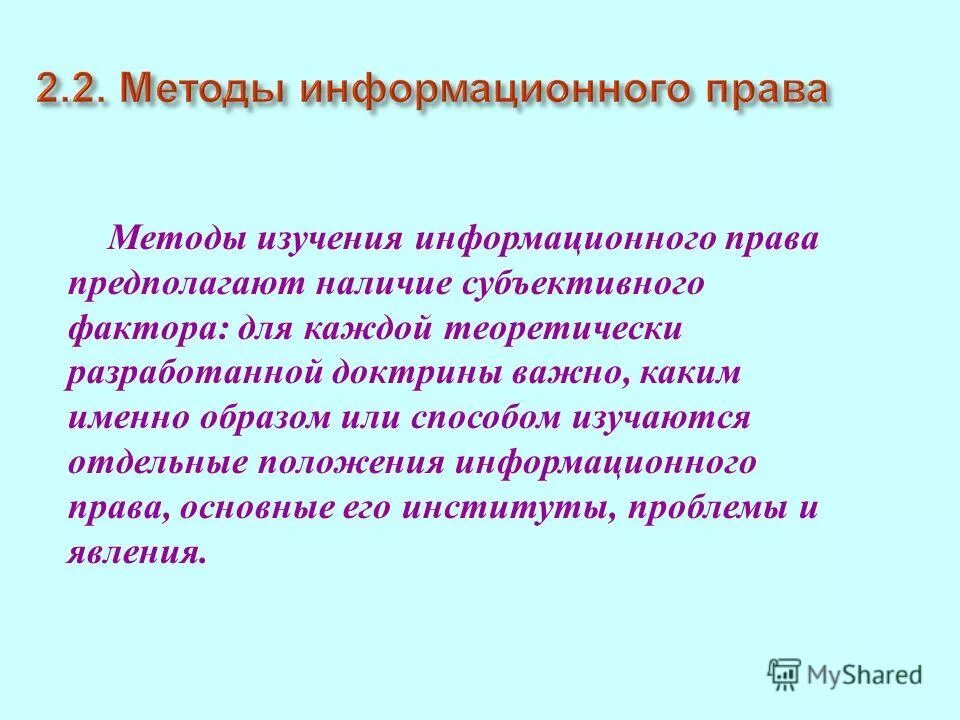 2.2. Методы информационного права

Методы изучения информационного права предполагают наличие субъективного фактора: для каждой теоретически разработанной доктрины важно, каким именно образом или способом изучаются отдельные положения информационного права, основные его институты, проблемы и явления.

MyShared